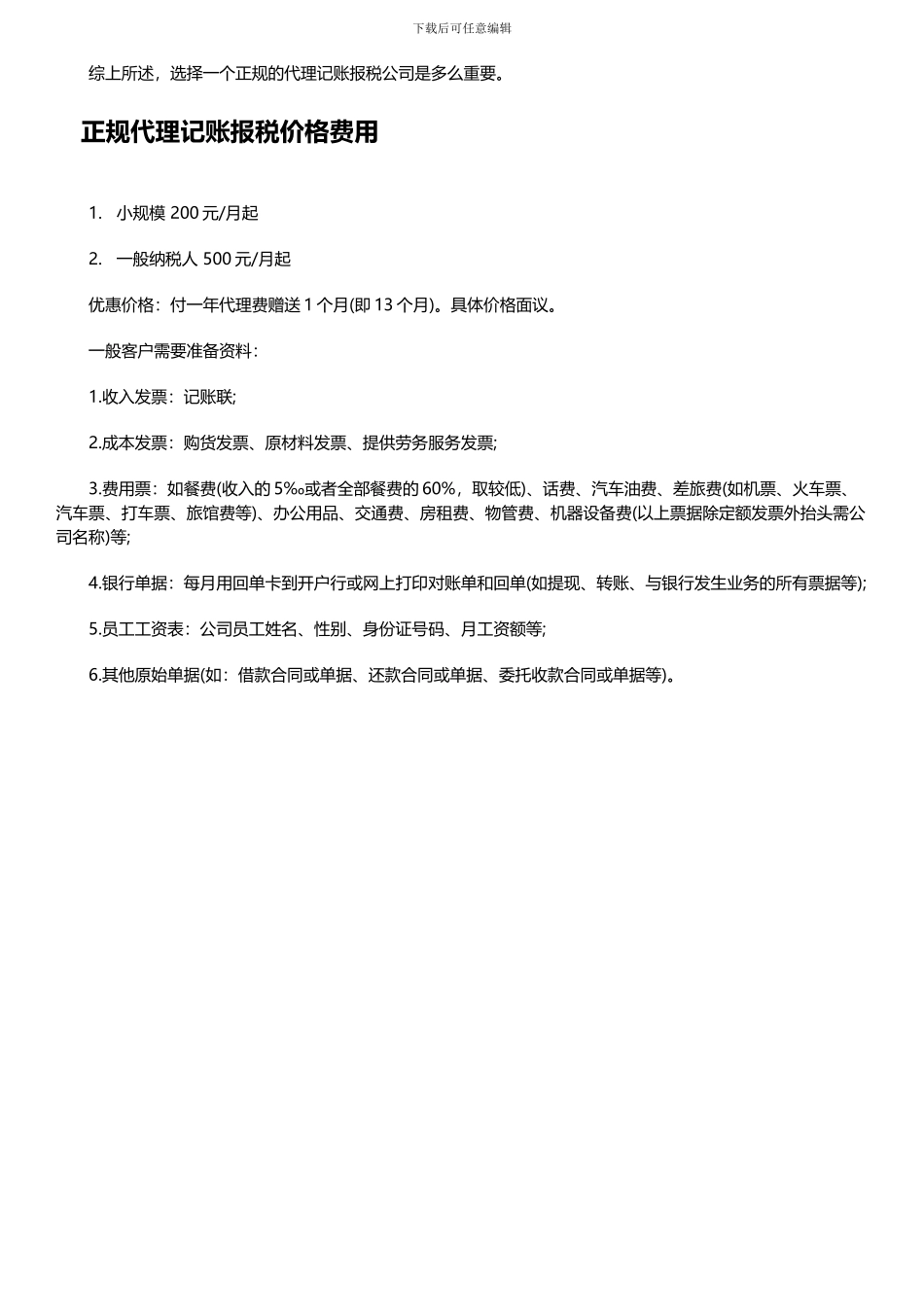 下载后可任意编辑

综上所述，选择一个正规的代理记账报税公司是多么重要。

正规代理记账报税价格费用

1. 小规模 200 元/月起

2. 一般纳税人 500 元/月起

优惠价格：付一年代理费赠送 1 个月(即 13 个月)。具体价格面议。

一般客户需要准备资料：

1.收入发票：记账联;

2.成本发票：购货发票、原材料发票、提供劳务服务发票;

3.费用票：如餐费(收入的 5‰或者全部餐费的 60%，取较低)、话费、汽车油费、差旅费(如机票、火车票、汽车票、打车票、旅馆费等)、办公用品、交通费、房租费、物管费、机器设备费(以上票据除定额发票外抬头需公司名称)等;

4.银行单据：每月用回单卡到开户行或网上打印对账单和回单(如提现、转账、与银行发生业务的所有票据等);

5.员工工资表：公司员工姓名、性别、身份证号码、月工资额等;

6.其他原始单据(如：借款合同或单据、还款合同或单据、委托收款合同或单据等)。